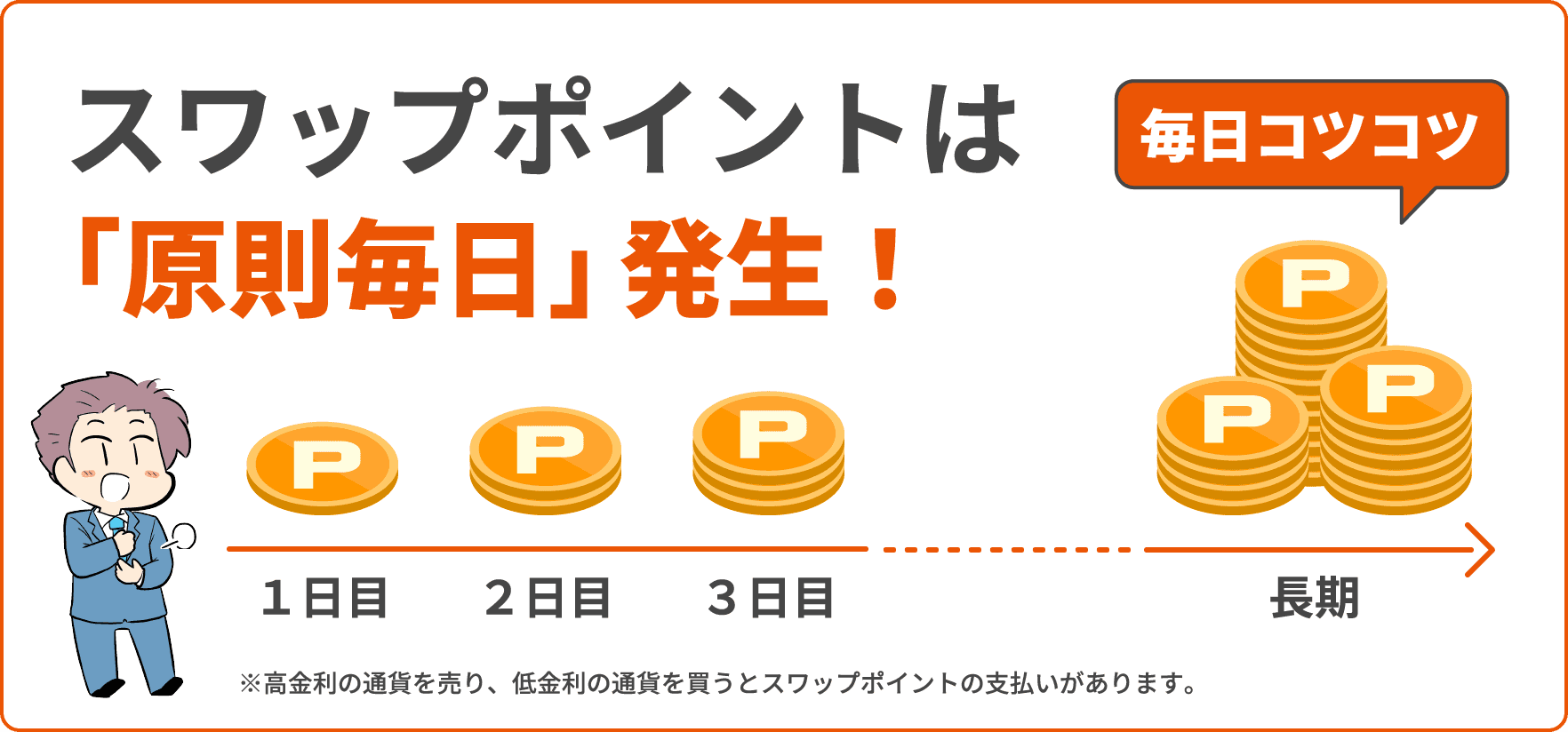 スワップポイントは
「原則毎日」発生！

毎日コツコツ

P P P P P P

１日目 ２日目 ３日目 長期

※高金利の通貨を売り、低金利の通貨を買うとスワップポイントの支払いがあります。